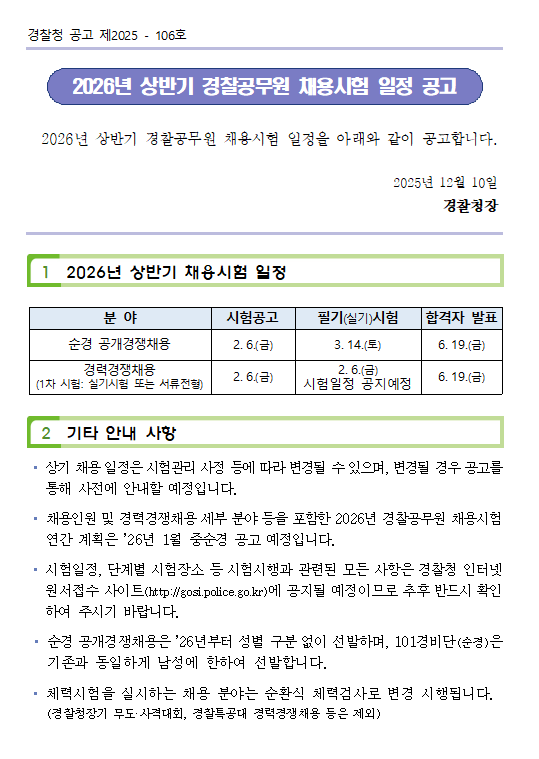 경찰청 공고 제2025 - 106호

2026년 상반기 경찰공무원 채용시험 일정 공고

2026년 상반기 경찰공무원 채용시험 일정을 아래와 같이 공고합니다.

2025년 12월 10일
경찰청장

1 2026년 상반기 채용시험 일정

| 분 야 | 시험공고 | 필기(실기)시험 | 합격자 발표 |
|---|---|---|---|
| 순경 공개경쟁채용 | 2. 6.(금) | 3. 14.(토) | 6. 19.(금) |
| 경력경쟁채용 (1차 시험: 실기시험 또는 서류전형) | 2. 6.(금) | 2. 6.(금) 시험일정 공지예정 | 6. 19.(금) |

2 기타 안내 사항

▪ 상기 채용 일정은 시험관리 사정 등에 따라 변경될 수 있으며, 변경될 경우 공고를 통해 사전에 안내할 예정입니다.

▪ 채용인원 및 경력경쟁채용 세부 분야 등을 포함한 2026년 경찰공무원 채용시험 연간 계획은 '26년 1월 중순경 공고 예정입니다.

▪ 시험일정, 단계별 시험장소 등 시험시행과 관련된 모든 사항은 경찰청 인터넷 원서접수 사이트(http://gosi.police.go.kr)에 공지될 예정이므로 추후 반드시 확인하여 주시기 바랍니다.

▪ 순경 공개경쟁채용은 '26년부터 성별 구분 없이 선발하며, 101경비단(순경)은 기존과 동일하게 남성에 한하여 선발합니다.

▪ 체력시험을 실시하는 채용 분야는 순환식 체력검사로 변경 시행됩니다. (경찰청장기 무도·사격대회, 경찰특공대 경력경쟁채용 등은 제외)